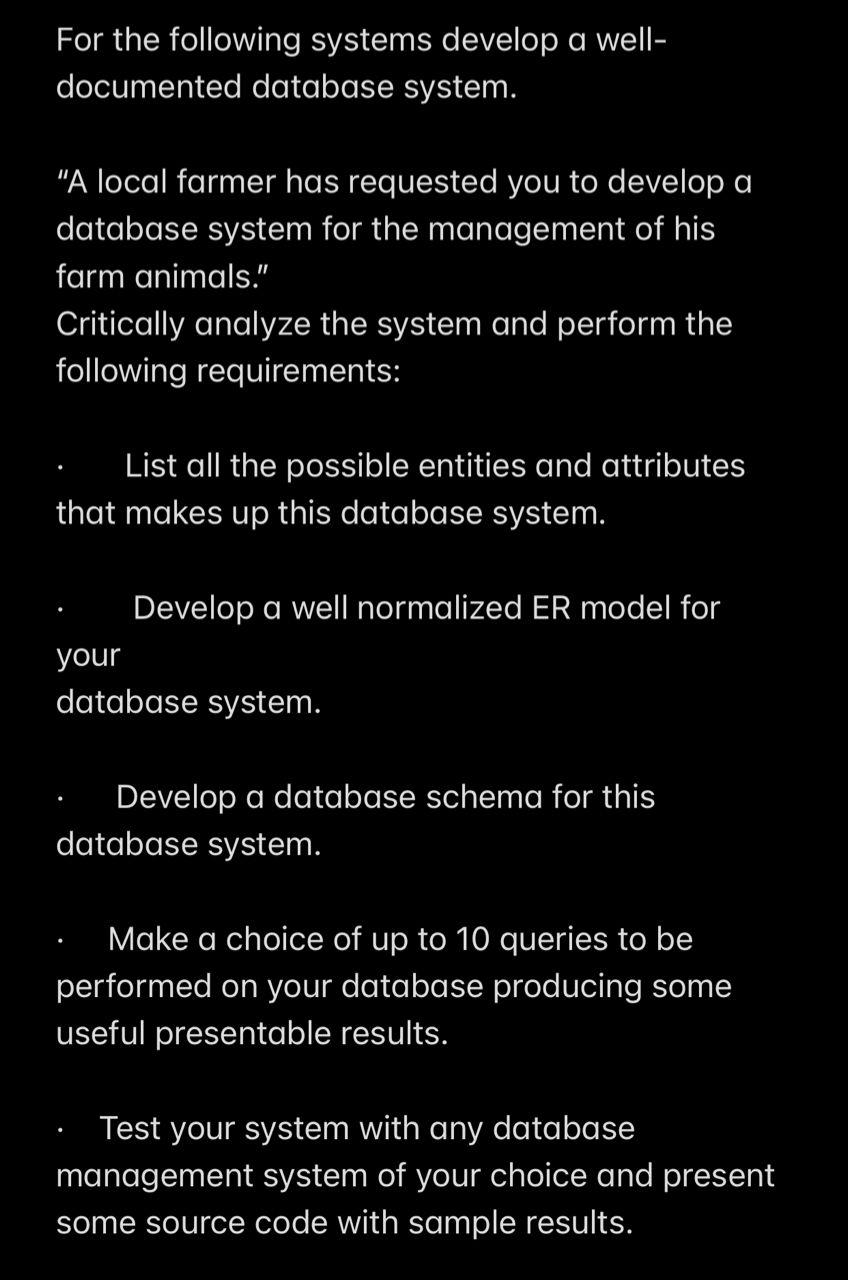 For the following systems develop a well-documented database system.

"A local farmer has requested you to develop a database system for the management of his farm animals."
Critically analyze the system and perform the following requirements:

· List all the possible entities and attributes that makes up this database system.

· Develop a well normalized ER model for your
database system.

· Develop a database schema for this database system.

· Make a choice of up to 10 queries to be performed on your database producing some useful presentable results.

· Test your system with any database management system of your choice and present some source code with sample results.